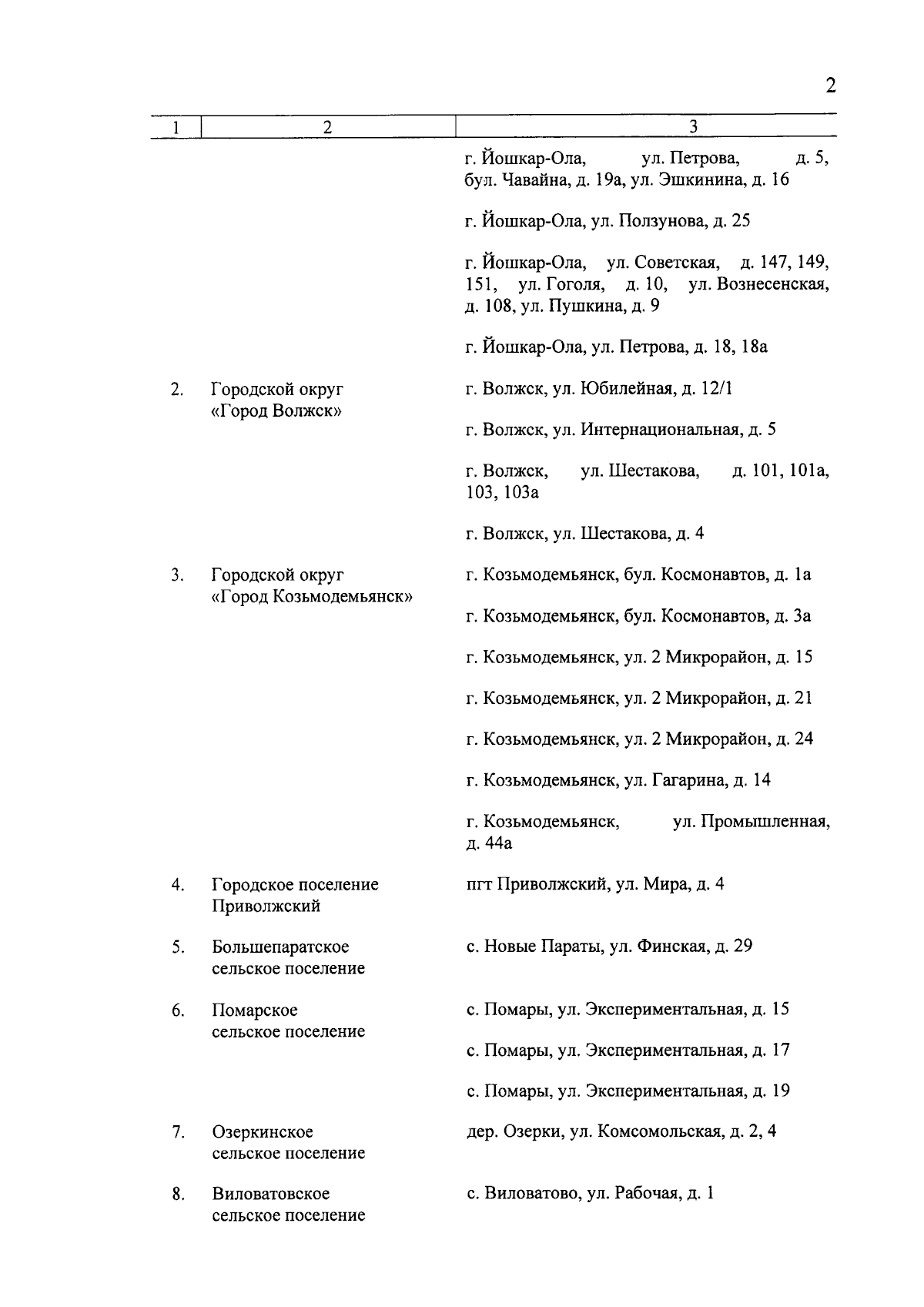 2

| 1 | 2 | 3 |
|---|---|---|
|  |  | г. Йошкар-Ола, ул. Петрова, д. 5, бул. Чавайна, д. 19а, ул. Эшкинина, д. 16 |
|  |  | г. Йошкар-Ола, ул. Ползунова, д. 25 |
|  |  | г. Йошкар-Ола, ул. Советская, д. 147, 149, 151, ул. Гоголя, д. 10, ул. Вознесенская, д. 108, ул. Пушкина, д. 9 |
|  |  | г. Йошкар-Ола, ул. Петрова, д. 18, 18а |
| 2. | Городской округ «Город Волжск» | г. Волжск, ул. Юбилейная, д. 12/1 |
|  |  | г. Волжск, ул. Интернациональная, д. 5 |
|  |  | г. Волжск, ул. Шестакова, д. 101, 101а, 103, 103а |
|  |  | г. Волжск, ул. Шестакова, д. 4 |
| 3. | Городской округ «Город Козьмодемьянск» | г. Козьмодемьянск, бул. Космонавтов, д. 1а |
|  |  | г. Козьмодемьянск, бул. Космонавтов, д. 3а |
|  |  | г. Козьмодемьянск, ул. 2 Микрорайон, д. 15 |
|  |  | г. Козьмодемьянск, ул. 2 Микрорайон, д. 21 |
|  |  | г. Козьмодемьянск, ул. 2 Микрорайон, д. 24 |
|  |  | г. Козьмодемьянск, ул. Гагарина, д. 14 |
|  |  | г. Козьмодемьянск, ул. Промышленная, д. 44а |
| 4. | Городское поселение Приволжский | пгт Приволжский, ул. Мира, д. 4 |
| 5. | Большепаратское сельское поселение | с. Новые Параты, ул. Финская, д. 29 |
| 6. | Помарское сельское поселение | с. Помары, ул. Экспериментальная, д. 15 |
|  |  | с. Помары, ул. Экспериментальная, д. 17 |
|  |  | с. Помары, ул. Экспериментальная, д. 19 |
| 7. | Озеркинское сельское поселение | дер. Озерки, ул. Комсомольская, д. 2, 4 |
| 8. | Виловатовское сельское поселение | с. Виловатово, ул. Рабочая, д. 1 |